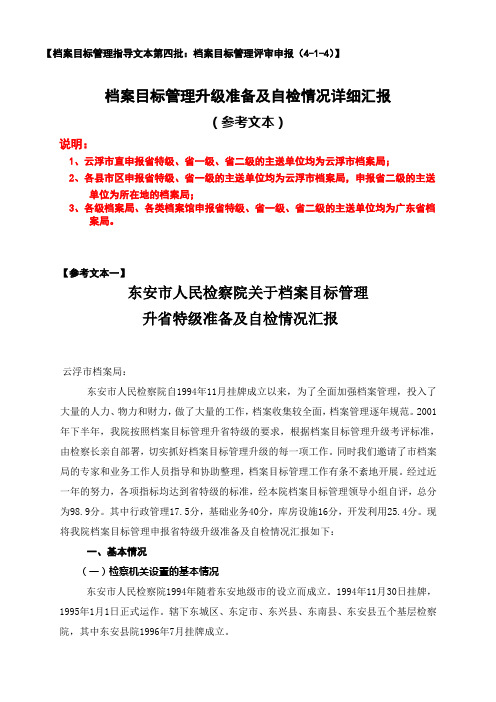 【档案目标管理指导文本第四批：档案目标管理评审申报（4-1-4）】

档案目标管理升级准备及自检情况详细汇报

（参考文本）

说明：

1、云浮市直申报省特级、省一级、省二级的主送单位均为云浮市档案局；

2、各县市区申报省特级、省一级的主送单位均为云浮市档案局，申报省二级的主送单位为所在地的档案局；

3、各级档案局、各类档案馆申报省特级、省一级、省二级的主送单位均为广东省档案局。

【参考文本一】

东安市人民检察院关于档案目标管理

升省特级准备及自检情况汇报

云浮市档案局：

东安市人民检察院自1994年11月挂牌成立以来，为了全面加强档案管理，投入了大量的人力、物力和财力，做了大量的工作，档案收集较全面，档案管理逐年规范。2001年下半年，我院按照档案目标管理升省特级的要求，根据档案目标管理升级考评标准，由检察长亲自部署，切实抓好档案目标管理升级的每一项工作。同时我们邀请了市档案局的专家和业务工作人员指导和协助整理，档案目标管理工作有条不紊地开展。经过近一年的努力，各项指标均达到省特级的标准，经本院档案目标管理领导小组自评，总分为98.9分。其中行政管理17.5分，基础业务40分，库房设施16分，开发利用25.4分。现将我院档案目标管理申报省特级升级准备及自检情况汇报如下：

一、基本情况

（一）检察机关设置的基本情况

东安市人民检察院1994年随着东安地级市的设立而成立。1994年11月30日挂牌，1995年1月1日正式运作。辖下东城区、东定市、东兴县、东南县、东安县五个基层检察院，其中东安县院1996年7月挂牌成立。